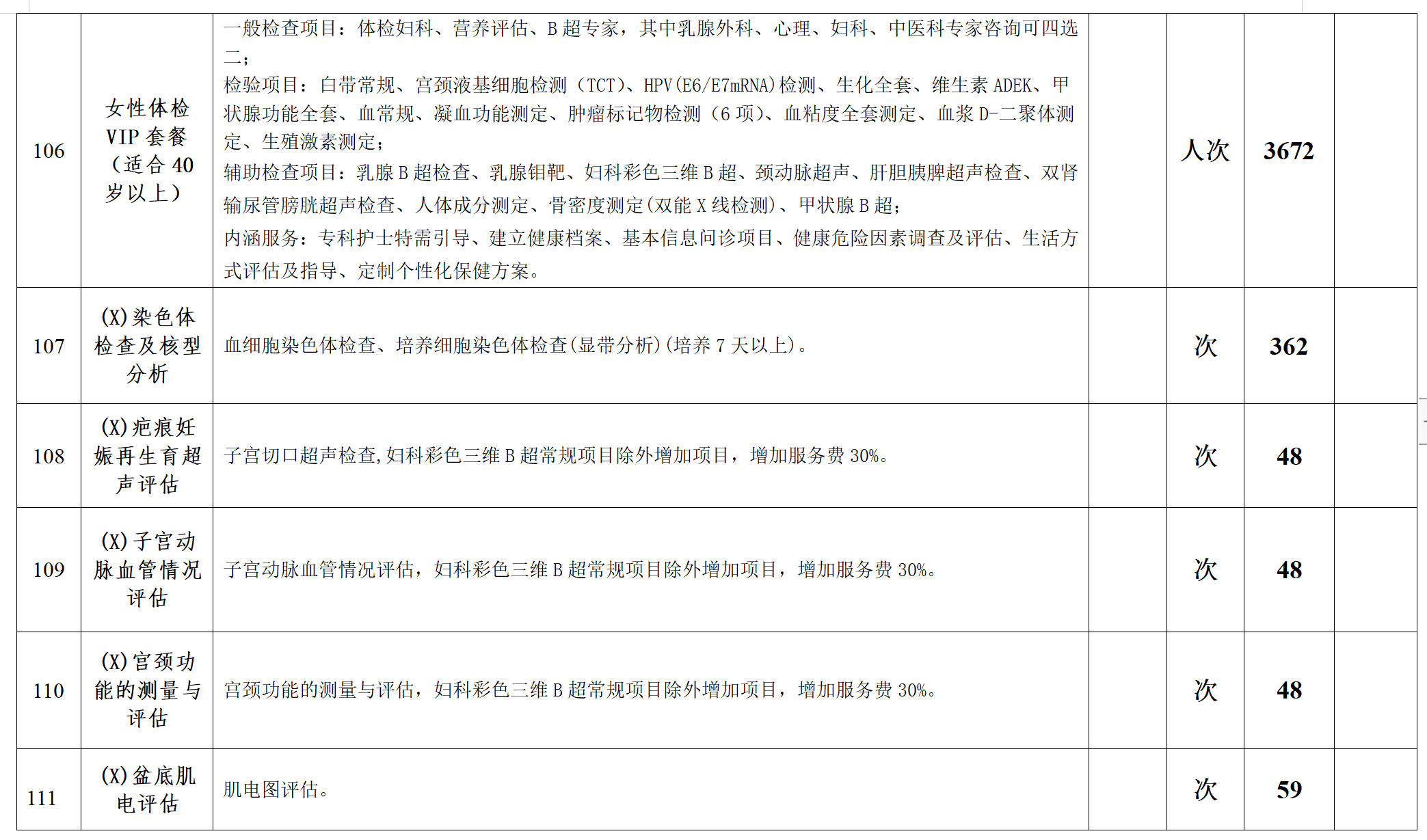 | 106 | 女性体检VIP套餐（适合40岁以上） | 一般检查项目：体检妇科、营养评估、B超专家，其中乳腺外科、心理、妇科、中医科专家咨询可四选二；检验项目：白带常规、宫颈液基细胞检测（TCT）、HPV(E6/E7mRNA)检测、生化全套、维生素ADEK、甲状腺功能全套、血常规、凝血功能测定、肿瘤标记物检测（6项）、血粘度全套测定、血浆D-二聚体测定、生殖激素测定；辅助检查项目：乳腺B超检查、乳腺钼靶、妇科彩色三维B超、颈动脉超声、肝胆胰脾超声检查、双肾输尿管膀胱超声检查、人体成分测定、骨密度测定(双能X线检测)、甲状腺B超；内涵服务：专科护士特需引导、建立健康档案、基本信息问诊项目、健康危险因素调查及评估、生活方式评估及指导、定制个性化保健方案。 |  | 人次 | 3672 |  |
|---|---|---|---|---|---|---|
| 107 | (X)染色体检查及核型分析 | 血细胞染色体检查、培养细胞染色体检查(显带分析)(培养7天以上)。 |  | 次 | 362 |  |
| 108 | (X)疤痕妊娠再生育超声评估 | 子宫切口超声检查,妇科彩色三维B超常规项目除外增加项目，增加服务费30%。 |  | 次 | 48 |  |
| 109 | (X)子宫动脉血管情况评估 | 子宫动脉血管情况评估，妇科彩色三维B超常规项目除外增加项目，增加服务费30%。 |  | 次 | 48 |  |
| 110 | (X)宫颈功能的测量与评估 | 宫颈功能的测量与评估，妇科彩色三维B超常规项目除外增加项目，增加服务费30%。 |  | 次 | 48 |  |
| 111 | (X)盆底肌电评估 | 肌电图评估。 |  | 次 | 59 |  |